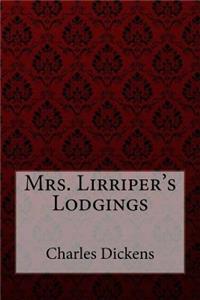 Mrs. Lirriper's Lodgings

Charles Dickens